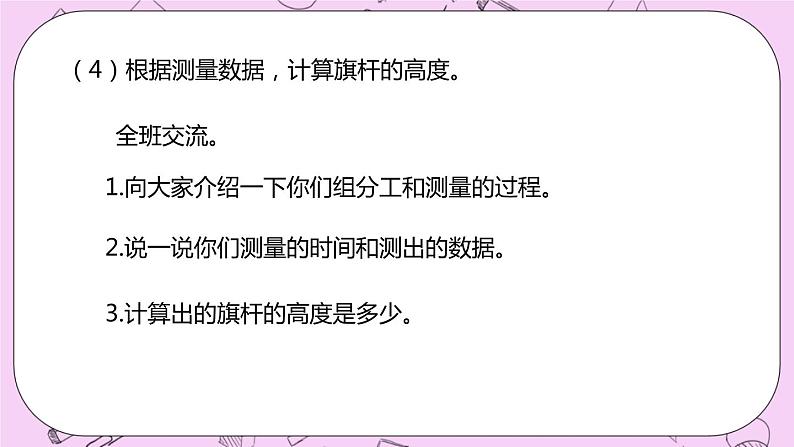 （4）根据测量数据，计算旗杆的高度。

全班交流。

1.向大家介绍一下你们组分工和测量的过程。

2.说一说你们测量的时间和测出的数据。

3.计算出的旗杆的高度是多少。